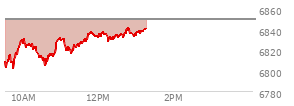 6860
6840
6820
6800
6780
10AM
12PM
2PM